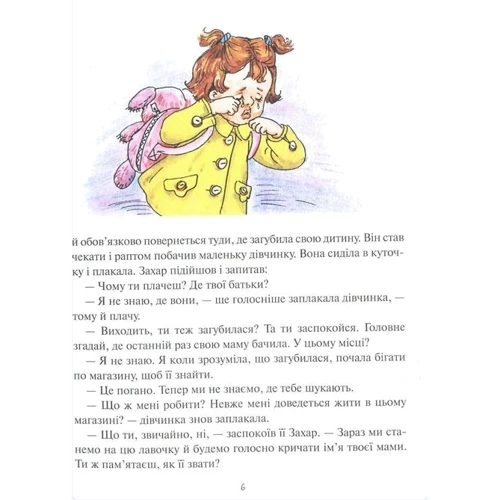 й обов'язково повернеться туди, де загубила свою дитину. Він став чекати і раптом побачив маленьку дівчинку. Вона сиділа в куточку і плакала. Захар підійшов і запитав:

— Чому ти плачеш? Де твої батьки?

— Я не знаю, де вони, — ще голосніше заплакала дівчинка, — тому й плачу.

— Виходить, ти теж загубилася? Та ти заспокойся. Головне згадай, де останній раз свою маму бачила. У цьому місці?

— Я не знаю. Я коли зрозуміла, що загубилася, почала бігати по магазину, щоб її знайти.

— Це погано. Тепер ми не знаємо, де тебе шукають.

— Що ж мені робити? Невже мені доведеться жити в цьому магазині? — дівчинка знов заплакала.

— Що ти, звичайно, ні, — заспокоїв її Захар. — Зараз ми станемо на цю лавочку й будемо голосно кричати ім'я твоєї мами. Ти ж пам'ятаєш, як її звати?

6